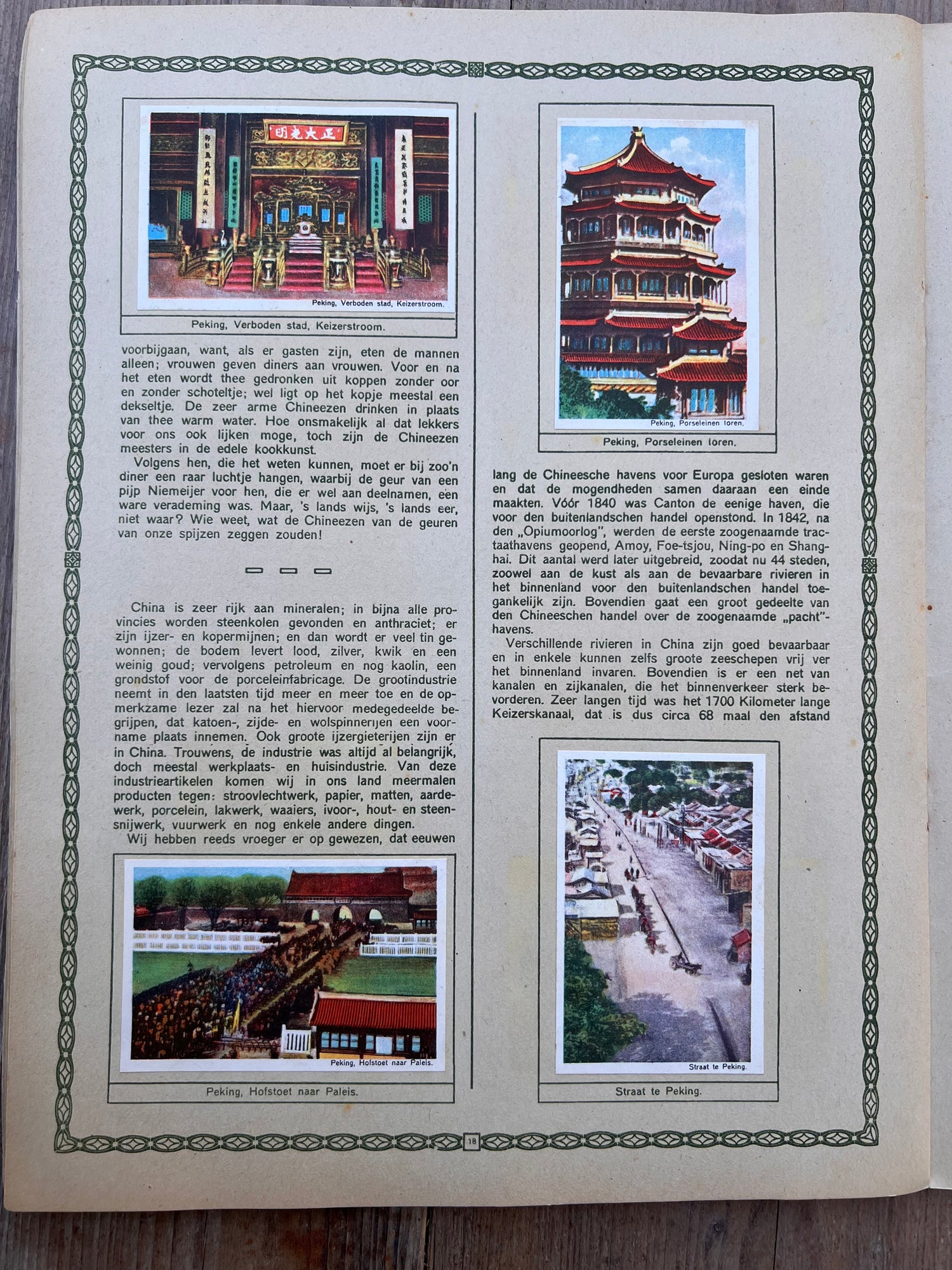 Peking, Verboden stad, Keizerstroom.

Peking, Verboden stad, Keizerstroom.

voorbijgaan, want, als er gasten zijn, eten de mannen alleen; vrouwen geven diners aan vrouwen. Voor en na het eten wordt thee gedronken uit koppen zonder oor en zonder schoteltje; wel ligt op het kopje meestal een dekseltje. De zeer arme Chineezen drinken in plaats van thee warm water. Hoe onsmakelijk al dat lekkers voor ons ook lijken moge, toch zijn de Chineezen meesters in de edele kookkunst.

Volgens hen, die het weten kunnen, moet er bij zoo'n diner een raar luchtje hangen, waarbij de geur van een pijp Niemeijer voor hen, die er wel aan deelnamen, een ware verademing was. Maar, 's lands wijs, 's lands eer, niet waar? Wie weet, wat de Chineezen van de geuren van onze spijzen zeggen zouden!

China is zeer rijk aan mineralen; in bijna alle provincies worden steenkolen gevonden en anthraciet; er zijn ijzer- en kopermijnen; en dan wordt er veel tin gewonnen; de bodem levert lood, zilver, kwik en een weinig goud; vervolgens petroleum en nog kaolin, een grondstof voor de porceleinfabricage. De grootindustrie neemt in den laatsten tijd meer en meer toe en de opmerkzame lezer zal na het hiervoor medegedeelde begrijpen, dat katoen-, zijde- en wolspinnerijen een voorname plaats innemen. Ook groote ijzergieterijen zijn er in China. Trouwens, de industrie was altijd al belangrijk, doch meestal werkplaats- en huisindustrie. Van deze industrieartikelen komen wij in ons land meermalen producten tegen: stroovlechtwerk, papier, matten, aardewerk, porcelein, lakwerk, waaiers, ivoor-, hout- en steensnijwerk, vuurwerk en nog enkele andere dingen.

Wij hebben reeds vroeger er op gewezen, dat eeuwen

Peking, Hofstoet naar Paleis.

Peking, Hofstoet naar Paleis.

Peking, Porseleinen toren.

Peking, Porseleinen toren.

lang de Chineesche havens voor Europa gesloten waren en dat de mogendheden samen daaraan een einde maakten. Vóór 1840 was Canton de eenige haven, die voor den buitenlandschen handel openstond. In 1842, na den „Opiumoorlog", werden de eerste zoogenaamde tractaathavens geopend, Amoy, Foe-tsjou, Ning-po en Shanghai. Dit aantal werd later uitgebreid, zoodat nu 44 steden, zoowel aan de kust als aan de bevaarbare rivieren in het binnenland voor den buitenlandschen handel toegankelijk zijn. Bovendien gaat een groot gedeelte van den Chineeschen handel over de zoogenaamde „pacht"-havens.

Verschillende rivieren in China zijn goed bevaarbaar en in enkele kunnen zelfs groote zeeschepen vrij ver het binnenland invaren. Bovendien is er een net van kanalen en zijkanalen, die het binnenverkeer sterk bevorderen. Zeer langen tijd was het 1700 Kilometer lange Keizerskanaal, dat is dus circa 68 maal den afstand

Straat te Peking.

Straat te Peking.

18